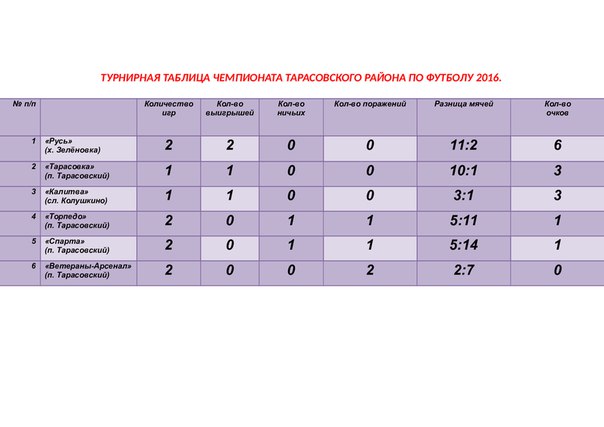 ТУРНИРНАЯ ТАБЛИЦА ЧЕМПИОНАТА ТАРАСОВСКОГО РАЙОНА ПО ФУТБОЛУ 2016.

| № п/п | | Количество игр | Кол-во выигрышей | Кол-во ничьих | Кол-во поражений | Разница мячей | Кол-во очков |
|---|---|---|---|---|---|---|---|
| 1 | «Русь» (х. Зелёновка) | 2 | 2 | 0 | 0 | 11:2 | 6 |
| 2 | «Тарасовка» (п. Тарасовский) | 1 | 1 | 0 | 0 | 10:1 | 3 |
| 3 | «Калитва» (сл. Колушкино) | 1 | 1 | 0 | 0 | 3:1 | 3 |
| 4 | «Торпедо» (п. Тарасовский) | 2 | 0 | 1 | 1 | 5:11 | 1 |
| 5 | «Спарта» (п. Тарасовский) | 2 | 0 | 1 | 1 | 5:14 | 1 |
| 6 | «Ветераны-Арсенал» (п. Тарасовский) | 2 | 0 | 0 | 2 | 2:7 | 0 |